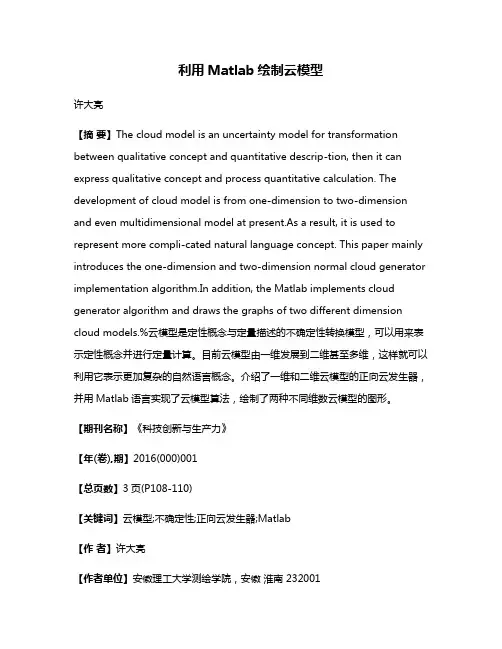 利用 Matlab 绘制云模型

许大亮

【摘 要】The cloud model is an uncertainty model for transformation between qualitative concept and quantitative descrip-tion, then it can express qualitative concept and process quantitative calculation. The development of cloud model is from one-dimension to two-dimension and even multidimensional model at present.As a result, it is used to represent more compli-cated natural language concept. This paper mainly introduces the one-dimension and two-dimension normal cloud generator implementation algorithm.In addition, the Matlab implements cloud generator algorithm and draws the graphs of two different dimension cloud models.%云模型是定性概念与定量描述的不确定性转换模型，可以用来表示定性概念并进行定量计算。目前云模型由一维发展到二维甚至多维，这样就可以利用它表示更加复杂的自然语言概念。介绍了一维和二维云模型的正向云发生器，并用 Matlab 语言实现了云模型算法，绘制了两种不同维数云模型的图形。

【期刊名称】《科技创新与生产力》

【年(卷),期】2016(000)001

【总页数】3 页(P108-110)

【关键词】云模型;不确定性;正向云发生器;Matlab

【作 者】许大亮

【作者单位】安徽理工大学测绘学院，安徽 淮南 232001